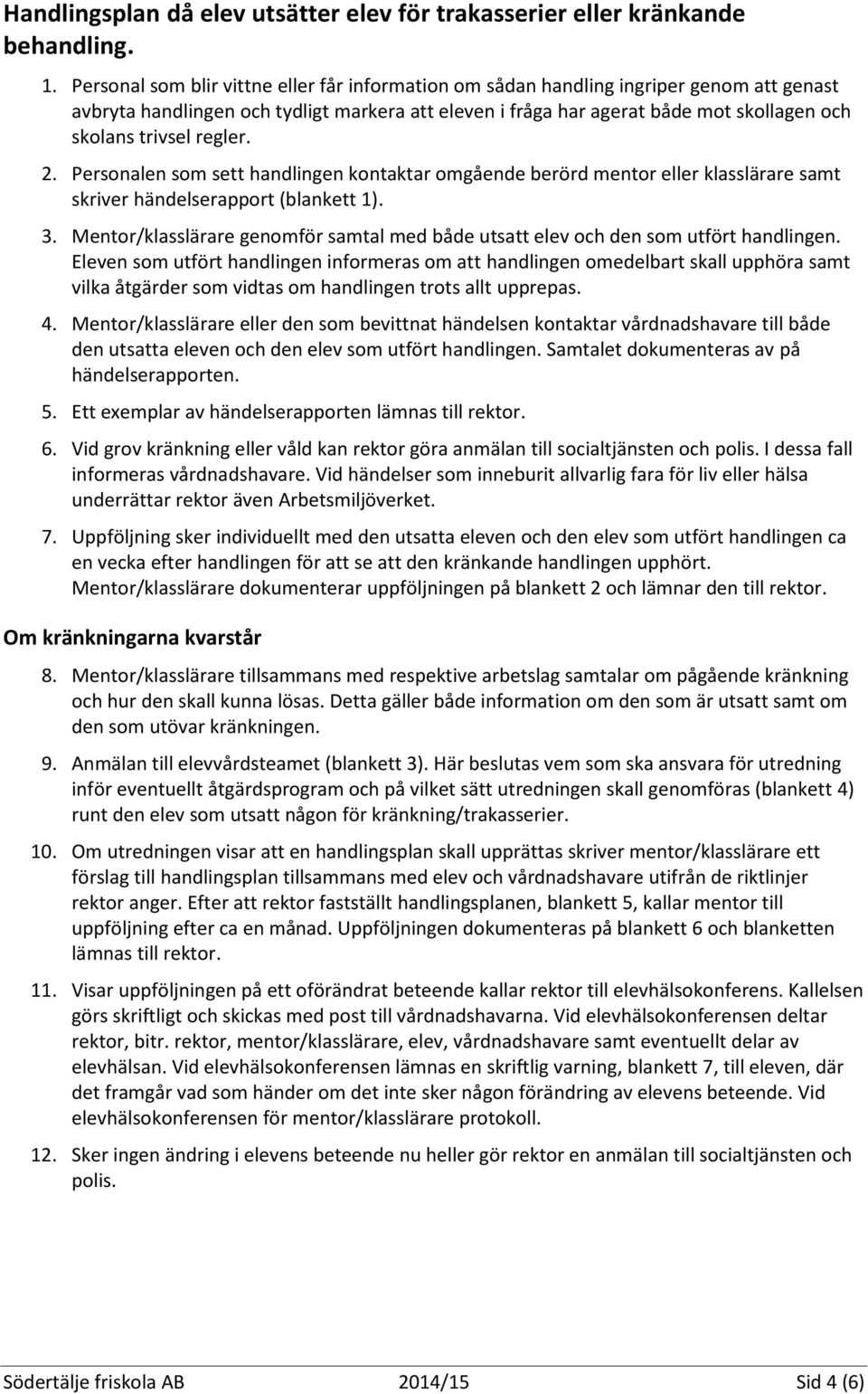 Handlingsplan då elev utsätter elev för trakasserier eller kränkande behandling.

1. Personal som blir vittne eller får information om sådan handling ingriper genom att genast avbryta handlingen och tydligt markera att eleven i fråga har agerat både mot skollagen och skolans trivsel regler.

2. Personalen som sett handlingen kontaktar omgående berörd mentor eller klasslärare samt skriver händelserapport (blankett 1).

3. Mentor/klasslärare genomför samtal med både utsatt elev och den som utfört handlingen. Eleven som utfört handlingen informeras om att handlingen omedelbart skall upphöra samt vilka åtgärder som vidtas om handlingen trots allt upprepas.

4. Mentor/klasslärare eller den som bevittnat händelsen kontaktar vårdnadshavare till både den utsatta eleven och den elev som utfört handlingen. Samtalet dokumenteras av på händelserapporten.

5. Ett exemplar av händelserapporten lämnas till rektor.

6. Vid grov kränkning eller våld kan rektor göra anmälan till socialtjänsten och polis. I dessa fall informeras vårdnadshavare. Vid händelser som inneburit allvarlig fara för liv eller hälsa underrättar rektor även Arbetsmiljöverket.

7. Uppföljning sker individuellt med den utsatta eleven och den elev som utfört handlingen ca en vecka efter handlingen för att se att den kränkande handlingen upphört. Mentor/klasslärare dokumenterar uppföljningen på blankett 2 och lämnar den till rektor.

Om kränkningarna kvarstår

8. Mentor/klasslärare tillsammans med respektive arbetslag samtalar om pågående kränkning och hur den skall kunna lösas. Detta gäller både information om den som är utsatt samt om den som utövar kränkningen.

9. Anmälan till elevvårdsteamet (blankett 3). Här beslutas vem som ska ansvara för utredning inför eventuellt åtgärdsprogram och på vilket sätt utredningen skall genomföras (blankett 4) runt den elev som utsatt någon för kränkning/trakasserier.

10. Om utredningen visar att en handlingsplan skall upprättas skriver mentor/klasslärare ett förslag till handlingsplan tillsammans med elev och vårdnadshavare utifrån de riktlinjer rektor anger. Efter att rektor fastställt handlingsplanen, blankett 5, kallar mentor till uppföljning efter ca en månad. Uppföljningen dokumenteras på blankett 6 och blanketten lämnas till rektor.

11. Visar uppföljningen på ett oförändrat beteende kallar rektor till elevhälsokonferens. Kallelsen görs skriftligt och skickas med post till vårdnadshavarna. Vid elevhälsokonferensen deltar rektor, bitr. rektor, mentor/klasslärare, elev, vårdnadshavare samt eventuellt delar av elevhälsan. Vid elevhälsokonferensen lämnas en skriftlig varning, blankett 7, till eleven, där det framgår vad som händer om det inte sker någon förändring av elevens beteende. Vid elevhälsokonferensen för mentor/klasslärare protokoll.

12. Sker ingen ändring i elevens beteende nu heller gör rektor en anmälan till socialtjänsten och polis.

Södertälje friskola AB 2014/15 Sid 4 (6)